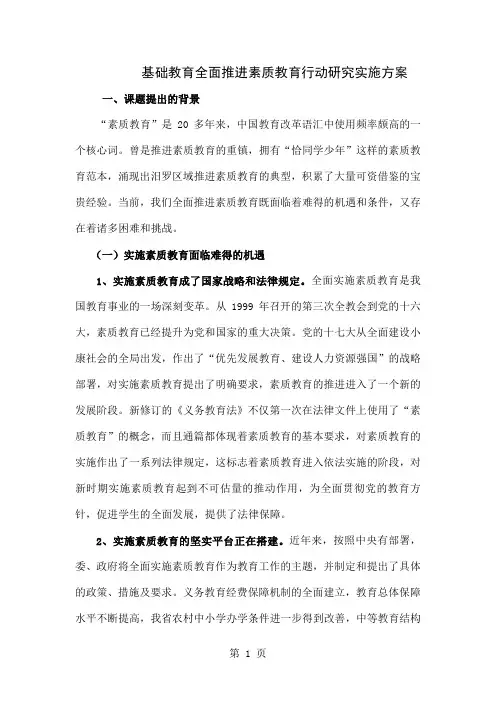 基础教育全面推进素质教育行动研究实施方案

一、课题提出的背景

“素质教育”是 20 多年来，中国教育改革语汇中使用频率颇高的一个核心词。曾是推进素质教育的重镇，拥有“恰同学少年”这样的素质教育范本，涌现出汨罗区域推进素质教育的典型，积累了大量可资借鉴的宝贵经验。当前，我们全面推进素质教育既面临着难得的机遇和条件，又存在着诸多困难和挑战。

（一）实施素质教育面临难得的机遇

1、实施素质教育成了国家战略和法律规定。全面实施素质教育是我国教育事业的一场深刻变革。从 1999 年召开的第三次全教会到党的十六大，素质教育已经提升为党和国家的重大决策。党的十七大从全面建设小康社会的全局出发，作出了“优先发展教育、建设人力资源强国”的战略部署，对实施素质教育提出了明确要求，素质教育的推进进入了一个新的发展阶段。新修订的《义务教育法》不仅第一次在法律文件上使用了“素质教育”的概念，而且通篇都体现着素质教育的基本要求，对素质教育的实施作出了一系列法律规定，这标志着素质教育进入依法实施的阶段，对新时期实施素质教育起到不可估量的推动作用，为全面贯彻党的教育方针，促进学生的全面发展，提供了法律保障。

2、实施素质教育的坚实平台正在搭建。近年来，按照中央有部署，委、政府将全面实施素质教育作为教育工作的主题，并制定和提出了具体的政策、措施及要求。义务教育经费保障机制的全面建立，教育总体保障水平不断提高，我省农村中小学办学条件进一步得到改善，中等教育结构

第 1 页